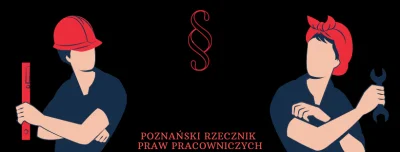 §

POZNAŃSKI RZECZNIK
PRAW PRACOWNICZYCH